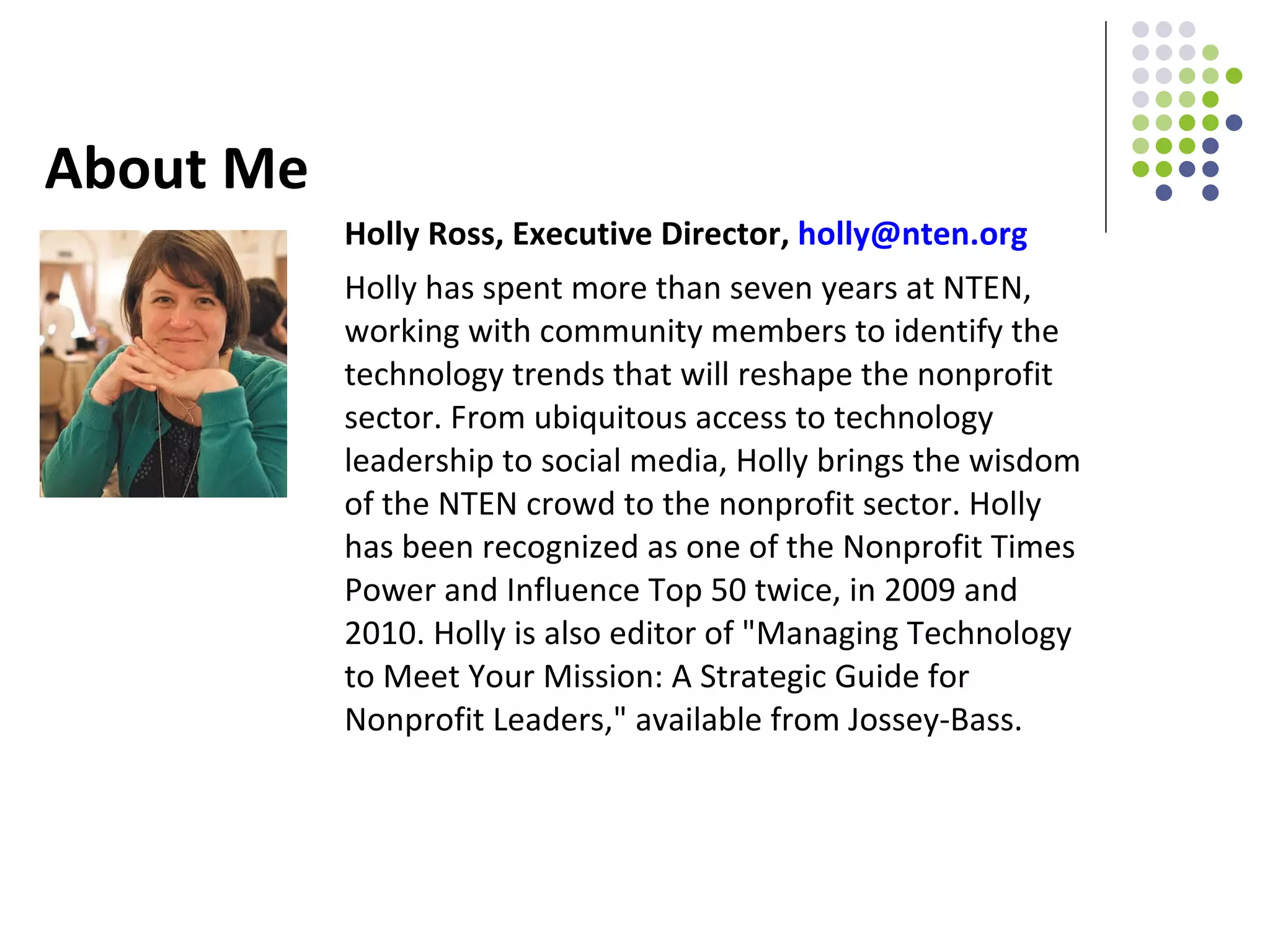 About Me

Holly Ross, Executive Director, holly@nten.org

Holly has spent more than seven years at NTEN, working with community members to identify the technology trends that will reshape the nonprofit sector. From ubiquitous access to technology leadership to social media, Holly brings the wisdom of the NTEN crowd to the nonprofit sector. Holly has been recognized as one of the Nonprofit Times Power and Influence Top 50 twice, in 2009 and 2010. Holly is also editor of "Managing Technology to Meet Your Mission: A Strategic Guide for Nonprofit Leaders," available from Jossey-Bass.